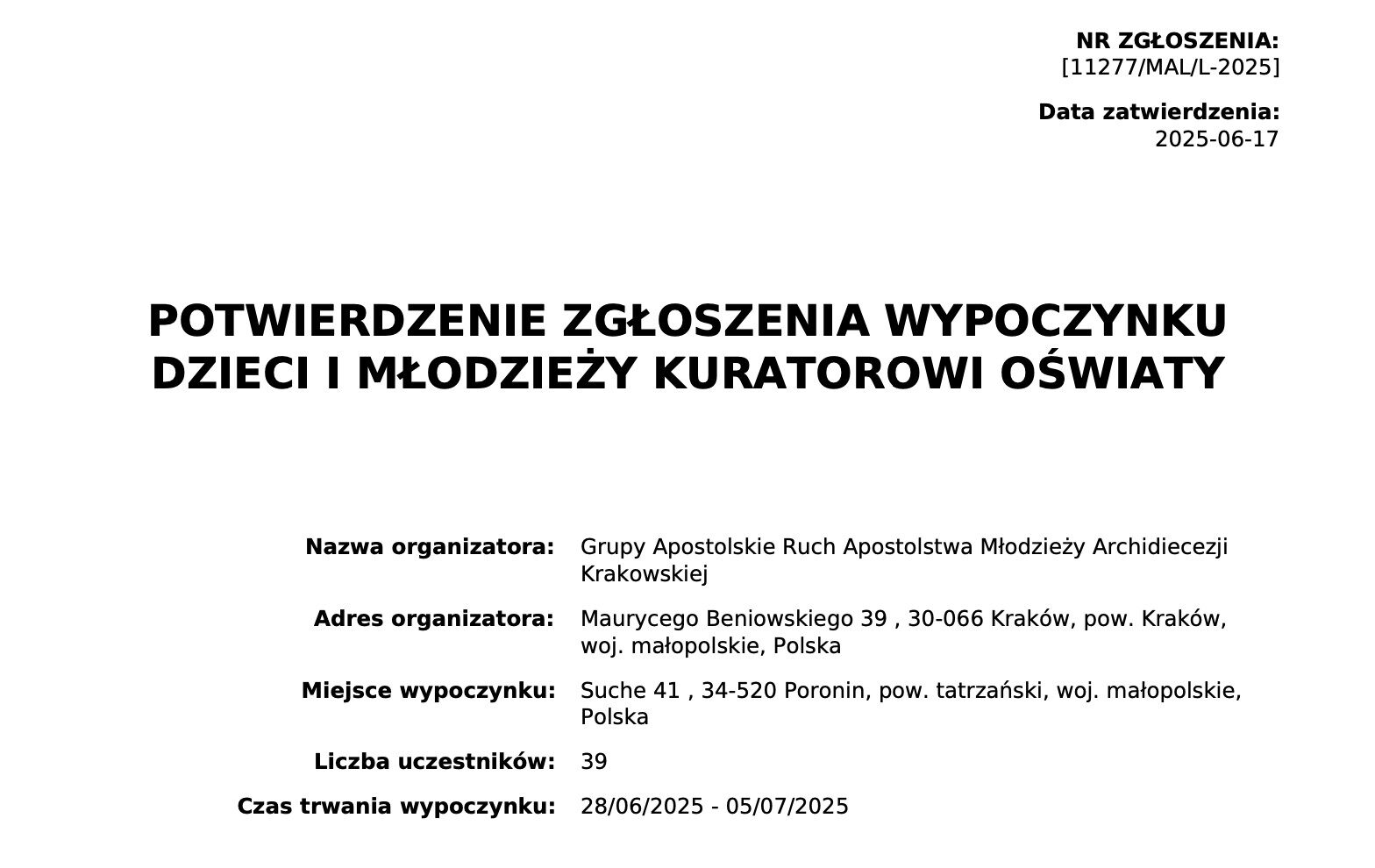 NR ZGŁOSZENIA:
[11277/MAL/L-2025]

Data zatwierdzenia:
2025-06-17

POTWIERDZENIE ZGŁOSZENIA WYPOCZYNKU DZIECI I MŁODZIEŻY KURATOROWI OŚWIATY

Nazwa organizatora: Grupy Apostolskie Ruch Apostolstwa Młodzieży Archidiecezji Krakowskiej

Adres organizatora: Maurycego Beniowskiego 39 , 30-066 Kraków, pow. Kraków, woj. małopolskie, Polska

Miejsce wypoczynku: Suche 41 , 34-520 Poronin, pow. tatrzański, woj. małopolskie, Polska

Liczba uczestników: 39

Czas trwania wypoczynku: 28/06/2025 - 05/07/2025